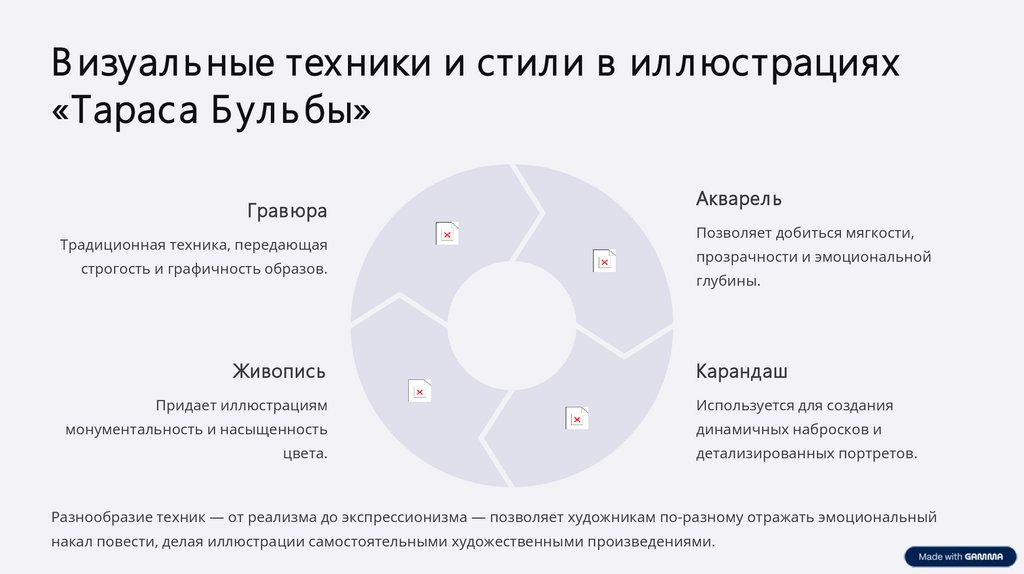 Визуальные техники и стили в иллюстрациях «Тараса Бульбы»

Гравюра

Традиционная техника, передающая строгость и графичность образов.

Живопись

Придает иллюстрациям монументальность и насыщенность цвета.

Акварель

Позволяет добиться мягкости, прозрачности и эмоциональной глубины.

Карандаш

Используется для создания динамичных набросков и детализированных портретов.

Разнообразие техник — от реализма до экспрессионизма — позволяет художникам по-разному отражать эмоциональный накал повести, делая иллюстрации самостоятельными художественными произведениями.

Made with GAMMA